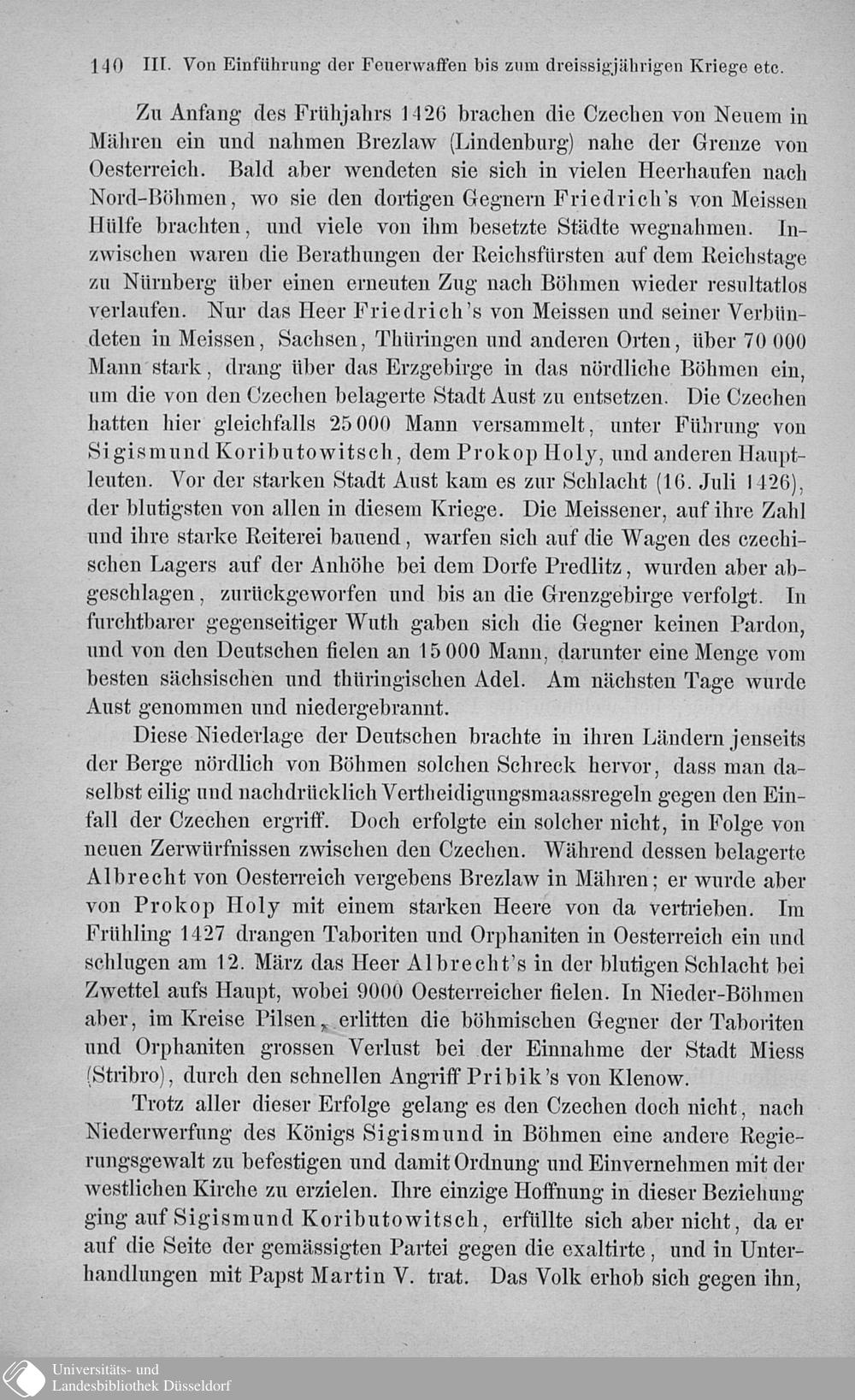 140 III. Von Einführung der Feuerwaffen bis zum dreissigjährigen Kriege etc.

Zu Anfang des Frühjahrs 1426 brachen die Czechen von Neuem in Mähren ein und nahmen Brezlaw (Lindenburg) nahe der Grenze von Oesterreich. Bald aber wendeten sie sich in vielen Heerhaufen nach Nord-Böhmen, wo sie den dortigen Gegnern Friedrich's von Meissen Hülfe brachten, und viele von ihm besetzte Städte wegnahmen. Inzwischen waren die Berathungen der Reichsfürsten auf dem Reichstage zu Nürnberg über einen erneuten Zug nach Böhmen wieder resultatlos verlaufen. Nur das Heer Friedrich's von Meissen und seiner Verbündeten in Meissen, Sachsen, Thüringen und anderen Orten, über 70 000 Mann stark, drang über das Erzgebirge in das nördliche Böhmen ein, um die von den Czechen belagerte Stadt Aust zu entsetzen. Die Czechen hatten hier gleichfalls 25 000 Mann versammelt, unter Führung von Sigismund Koributowitsch, dem Prokop Holy, und anderen Hauptleuten. Vor der starken Stadt Aust kam es zur Schlacht (16. Juli 1426), der blutigsten von allen in diesem Kriege. Die Meissener, auf ihre Zahl und ihre starke Reiterei bauend, warfen sich auf die Wagen des czechischen Lagers auf der Anhöhe bei dem Dorfe Predlitz, wurden aber abgeschlagen, zurückgeworfen und bis an die Grenzgebirge verfolgt. In furchtbarer gegenseitiger Wuth gaben sich die Gegner keinen Pardon, und von den Deutschen fielen an 15 000 Mann, darunter eine Menge vom besten sächsischen und thüringischen Adel. Am nächsten Tage wurde Aust genommen und niedergebrannt.

Diese Niederlage der Deutschen brachte in ihren Ländern jenseits der Berge nördlich von Böhmen solchen Schreck hervor, dass man daselbst eilig und nachdrücklich Vertheidigungsmaassregeln gegen den Einfall der Czechen ergriff. Doch erfolgte ein solcher nicht, in Folge von neuen Zerwürfnissen zwischen den Czechen. Während dessen belagerte Albrecht von Oesterreich vergebens Brezlaw in Mähren; er wurde aber von Prokop Holy mit einem starken Heere von da vertrieben. Im Frühling 1427 drangen Taboriten und Orphaniten in Oesterreich ein und schlugen am 12. März das Heer Albrecht's in der blutigen Schlacht bei Zwettel aufs Haupt, wobei 9000 Oesterreicher fielen. In Nieder-Böhmen aber, im Kreise Pilsen, erlitten die böhmischen Gegner der Taboriten und Orphaniten grossen Verlust bei der Einnahme der Stadt Miess (Stribro), durch den schnellen Angriff Pribik's von Klenow.

Trotz aller dieser Erfolge gelang es den Czechen doch nicht, nach Niederwerfung des Königs Sigismund in Böhmen eine andere Regierungsgewalt zu befestigen und damit Ordnung und Einvernehmen mit der westlichen Kirche zu erzielen. Ihre einzige Hoffnung in dieser Beziehung ging auf Sigismund Koributowitsch, erfüllte sich aber nicht, da er auf die Seite der gemässigten Partei gegen die exaltirte, und in Unterhandlungen mit Papst Martin V. trat. Das Volk erhob sich gegen ihn,

Universitäts- und
Landesbibliothek Düsseldorf